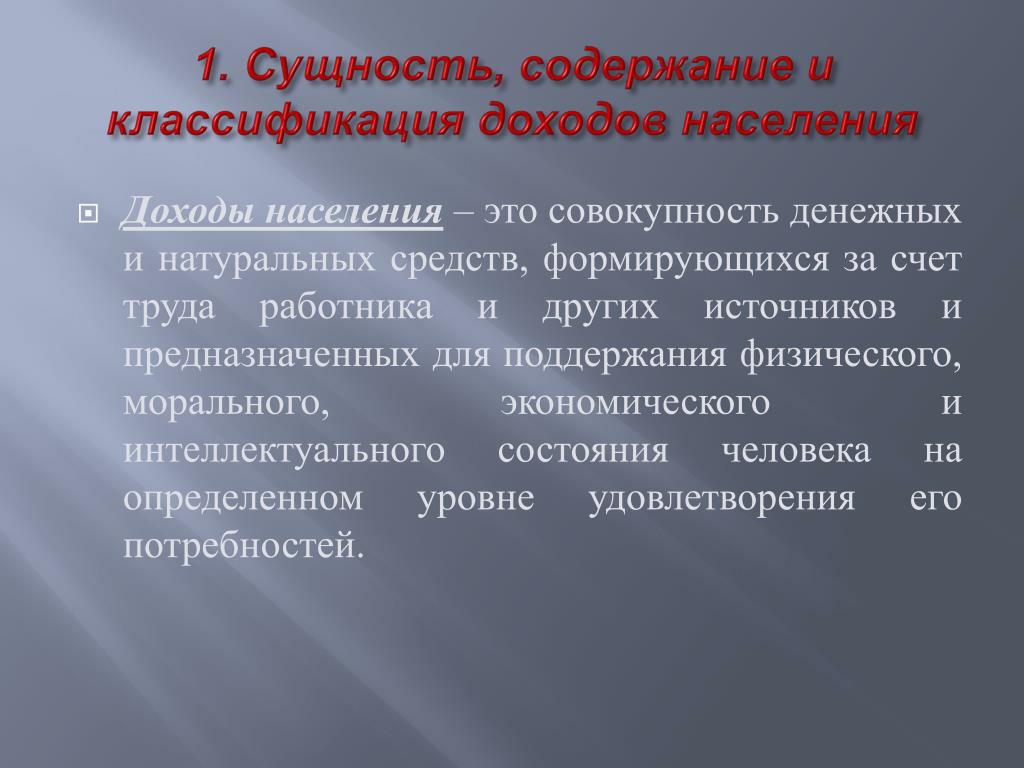 1. Сущность, содержание и классификация доходов населения

Доходы населения – это совокупность денежных и натуральных средств, формирующихся за счет труда работника и других источников и предназначенных для поддержания физического, морального, экономического и интеллектуального состояния человека на определенном уровне удовлетворения его потребностей.